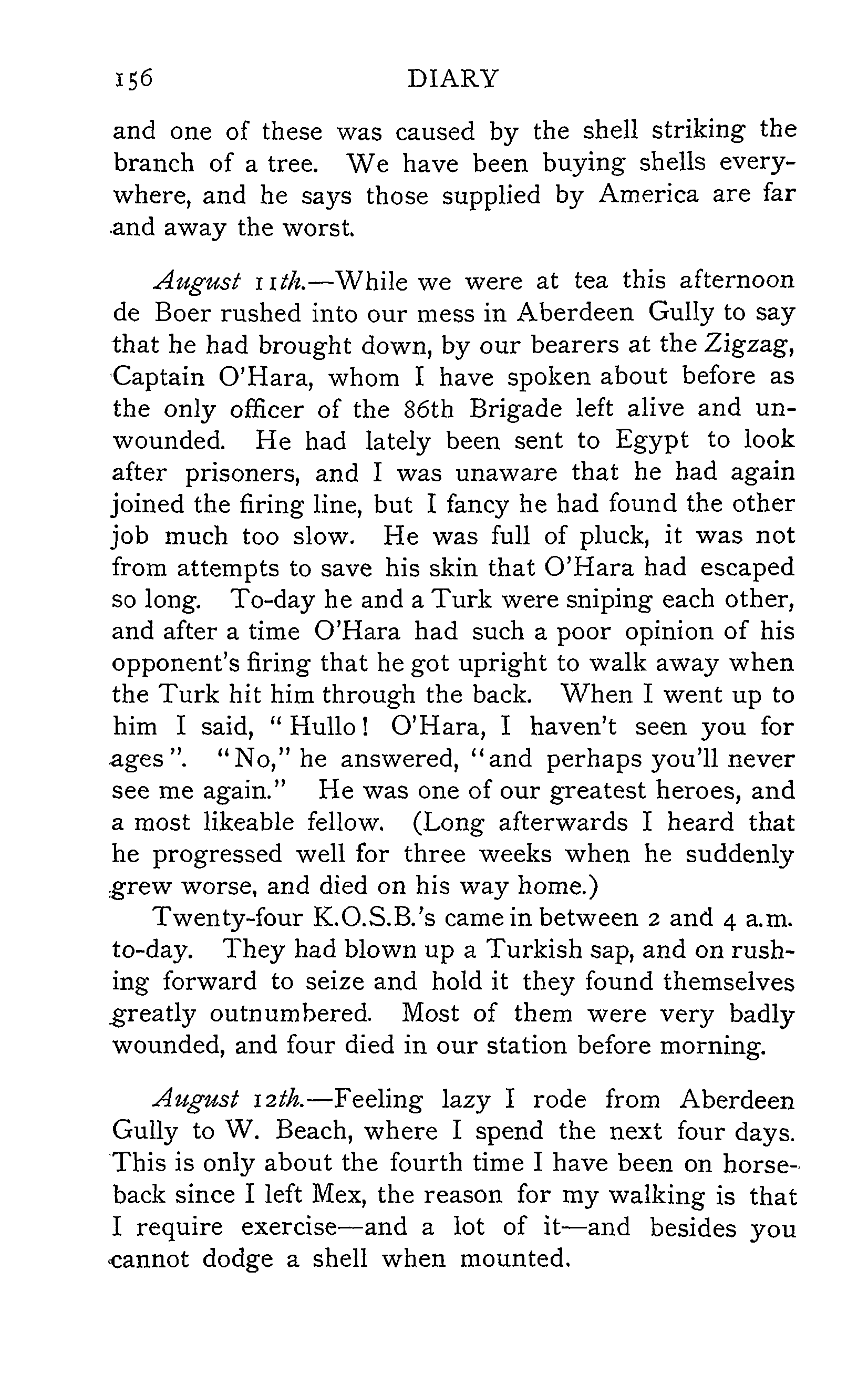 156 DIARY

and one of these was caused by the shell striking the branch of a tree. We have been buying shells everywhere, and he says those supplied by America are far and away the worst.

August 11th.—While we were at tea this afternoon de Boer rushed into our mess in Aberdeen Gully to say that he had brought down, by our bearers at the Zigzag, Captain O'Hara, whom I have spoken about before as the only officer of the 86th Brigade left alive and unwounded. He had lately been sent to Egypt to look after prisoners, and I was unaware that he had again joined the firing line, but I fancy he had found the other job much too slow. He was full of pluck, it was not from attempts to save his skin that O'Hara had escaped so long. To-day he and a Turk were sniping each other, and after a time O'Hara had such a poor opinion of his opponent's firing that he got upright to walk away when the Turk hit him through the back. When I went up to him I said, "Hullo! O'Hara, I haven't seen you for ages". "No," he answered, "and perhaps you'll never see me again." He was one of our greatest heroes, and a most likeable fellow. (Long afterwards I heard that he progressed well for three weeks when he suddenly grew worse, and died on his way home.)

Twenty-four K.O.S.B.'s came in between 2 and 4 a.m. to-day. They had blown up a Turkish sap, and on rushing forward to seize and hold it they found themselves greatly outnumbered. Most of them were very badly wounded, and four died in our station before morning.

August 12th.—Feeling lazy I rode from Aberdeen Gully to W. Beach, where I spend the next four days. This is only about the fourth time I have been on horseback since I left Mex, the reason for my walking is that I require exercise—and a lot of it—and besides you cannot dodge a shell when mounted.